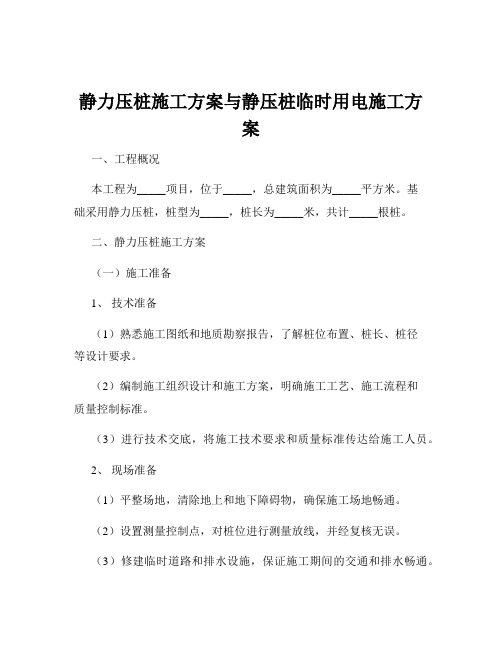 静力压桩施工方案与静压桩临时用电施工方案

一、工程概况

本工程为_____项目，位于_____，总建筑面积为_____平方米。基础采用静力压桩，桩型为_____，桩长为_____米，共计_____根桩。

二、静力压桩施工方案

（一）施工准备

1、 技术准备

（1）熟悉施工图纸和地质勘察报告，了解桩位布置、桩长、桩径等设计要求。

（2）编制施工组织设计和施工方案，明确施工工艺、施工流程和质量控制标准。

（3）进行技术交底，将施工技术要求和质量标准传达给施工人员。

2、 现场准备

（1）平整场地，清除地上和地下障碍物，确保施工场地畅通。

（2）设置测量控制点，对桩位进行测量放线，并经复核无误。

（3）修建临时道路和排水设施，保证施工期间的交通和排水畅通。